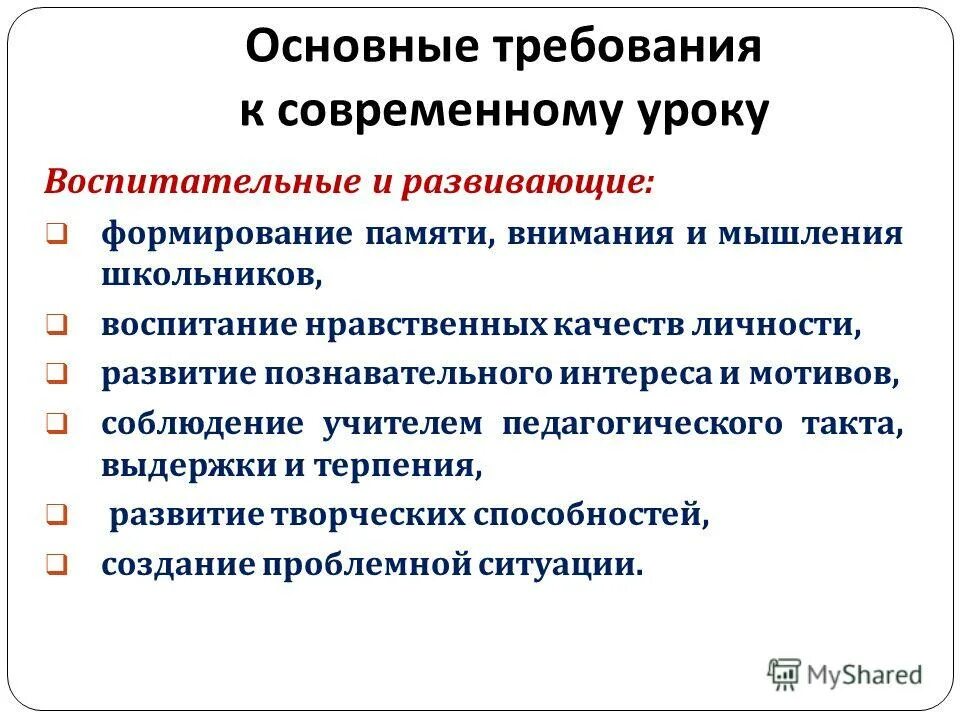 Основные требования к современному уроку

Воспитательные и развивающие:

❑ формирование памяти, внимания и мышления школьников,
❑ воспитание нравственных качеств личности,
❑ развитие познавательного интереса и мотивов,
❑ соблюдение учителем педагогического такта, выдержки и терпения,
❑ развитие творческих способностей,
❑ создание проблемной ситуации.

MyShared